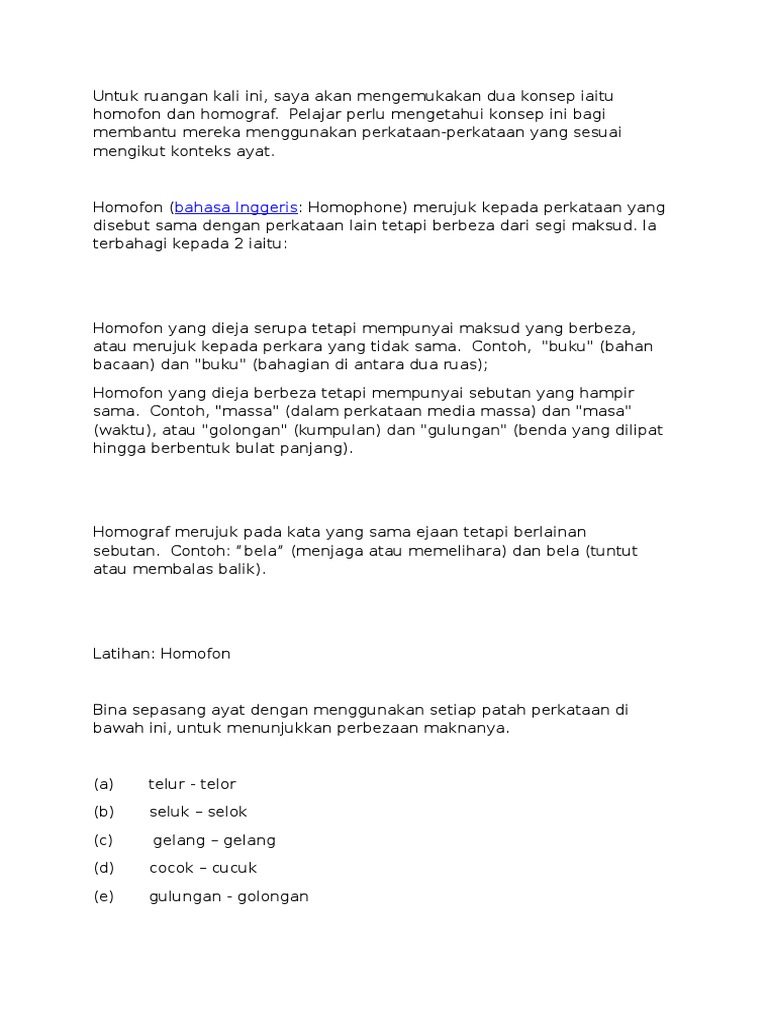 Untuk ruangan kali ini, saya akan mengemukakan dua konsep iaitu homofon dan homograf. Pelajar perlu mengetahui konsep ini bagi membantu mereka menggunakan perkataan-perkataan yang sesuai mengikut konteks ayat.

Homofon (bahasa Inggeris: Homophone) merujuk kepada perkataan yang disebut sama dengan perkataan lain tetapi berbeza dari segi maksud. Ia terbahagi kepada 2 iaitu:

Homofon yang dieja serupa tetapi mempunyai maksud yang berbeza, atau merujuk kepada perkara yang tidak sama. Contoh, "buku" (bahan bacaan) dan "buku" (bahagian di antara dua ruas);

Homofon yang dieja berbeza tetapi mempunyai sebutan yang hampir sama. Contoh, "massa" (dalam perkataan media massa) dan "masa" (waktu), atau "golongan" (kumpulan) dan "gulungan" (benda yang dilipat hingga berbentuk bulat panjang).

Homograf merujuk pada kata yang sama ejaan tetapi berlainan sebutan. Contoh: “bela” (menjaga atau memelihara) dan bela (tuntut atau membalas balik).

Latihan: Homofon

Bina sepasang ayat dengan menggunakan setiap patah perkataan di bawah ini, untuk menunjukkan perbezaan maknanya.

(a) telur - telor

(b) seluk – selok

(c) gelang – gelang

(d) cocok – cucuk

(e) gulungan - golongan